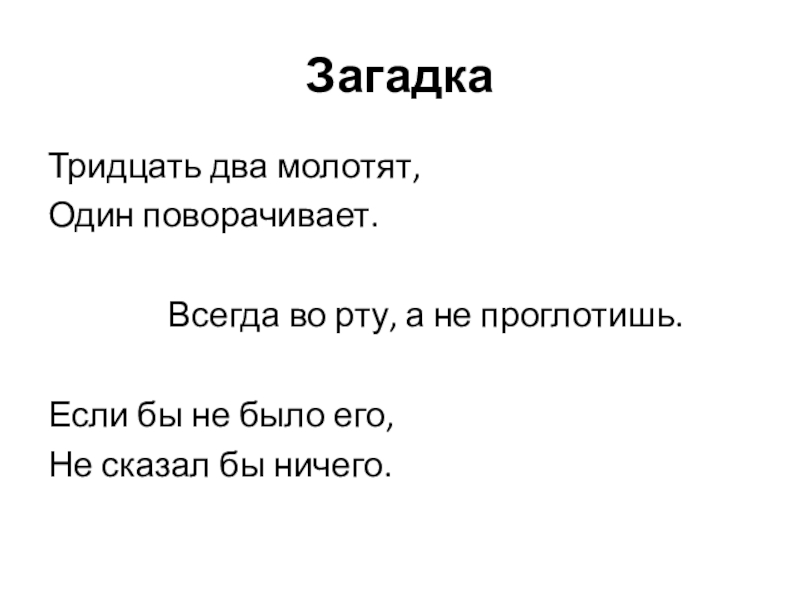 Загадка

Тридцать два молотят,
Один поворачивает.

Всегда во рту, а не проглотишь.

Если бы не было его,
Не сказал бы ничего.